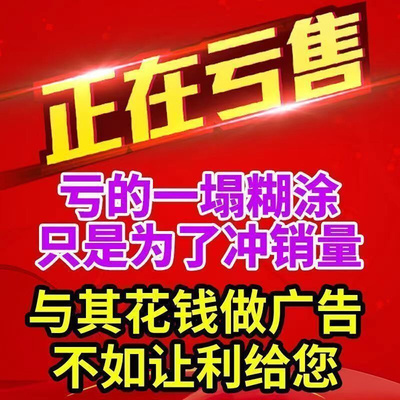 正在亏售

亏的一塌糊涂
只是为了冲销量

与其花钱做广告
不如让利给您